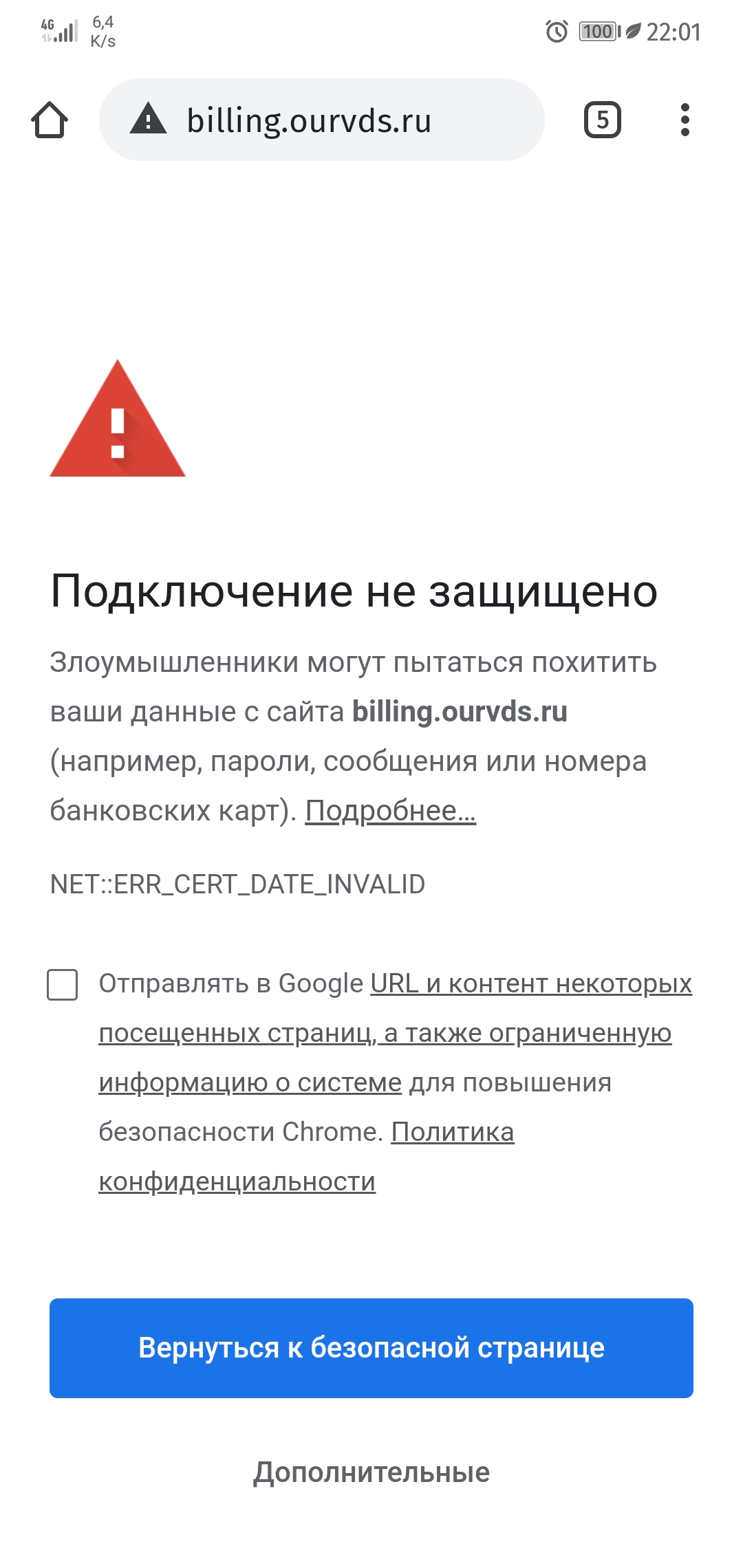 4G 6,4 K/s 100 22:01

billing.ourvds.ru 5

Подключение не защищено

Злоумышленники могут пытаться похитить ваши данные с сайта billing.ourvds.ru (например, пароли, сообщения или номера банковских карт). Подробнее...

NET::ERR_CERT_DATE_INVALID

Отправлять в Google URL и контент некоторых посещенных страниц, а также ограниченную информацию о системе для повышения безопасности Chrome. Политика конфиденциальности

Вернуться к безопасной странице

Дополнительные